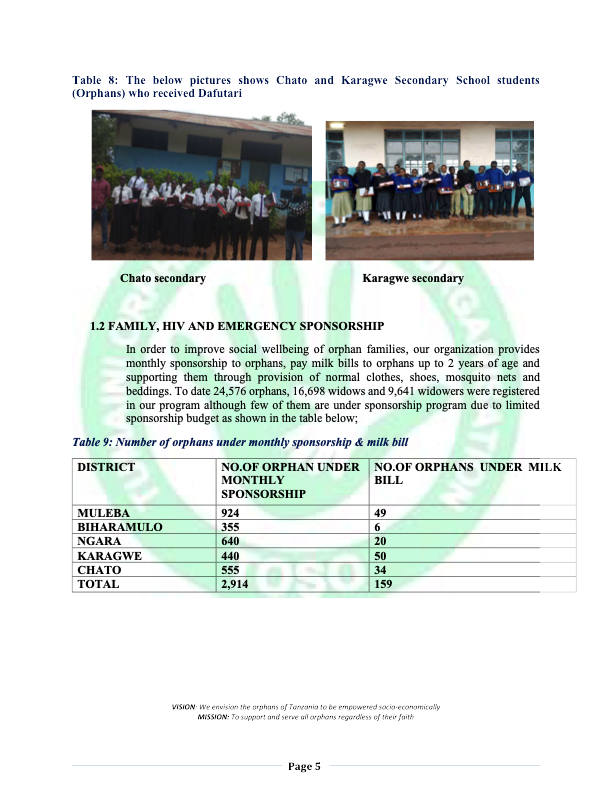 Table 8: The below pictures shows Chato and Karagwe Secondary School students (Orphans) who received Dafutari

Chato secondary

Karagwe secondary

1.2 FAMILY, HIV AND EMERGENCY SPONSORSHIP

In order to improve social wellbeing of orphan families, our organization provides monthly sponsorship to orphans, pay milk bills to orphans up to 2 years of age and supporting them through provision of normal clothes, shoes, mosquito nets and beddings. To date 24,576 orphans, 16,698 widows and 9,641 widowers were registered in our program although few of them are under sponsorship program due to limited sponsorship budget as shown in the table below;

Table 9: Number of orphans under monthly sponsorship & milk bill

| DISTRICT | NO.OF ORPHAN UNDER MONTHLY SPONSORSHIP | NO.OF ORPHANS UNDER MILK BILL |
|---|---|---|
| MULEBA | 924 | 49 |
| BIHARAMULO | 355 | 6 |
| NGARA | 640 | 20 |
| KARAGWE | 440 | 50 |
| CHATO | 555 | 34 |
| TOTAL | 2,914 | 159 |

VISION: We envision the orphans of Tanzania to be empowered socio-economically
MISSION: To support and serve all orphans regardless of their faith

Page 5